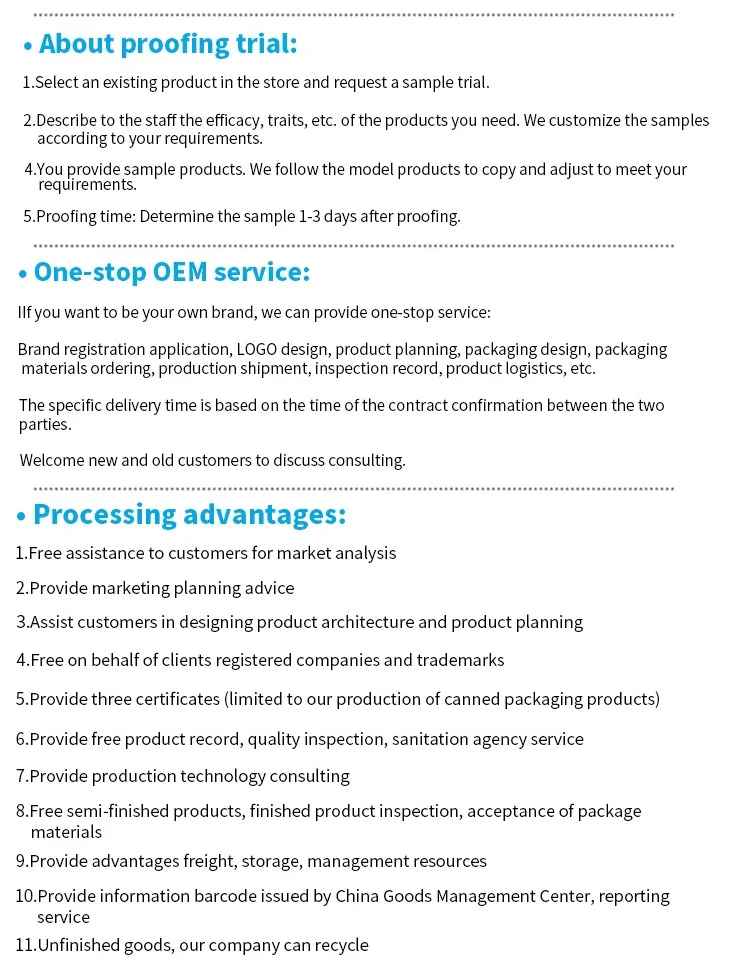 • About proofing trial:

1.Select an existing product in the store and request a sample trial.

2.Describe to the staff the efficacy, traits, etc. of the products you need. We customize the samples according to your requirements.

4.You provide sample products. We follow the model products to copy and adjust to meet your requirements.

5.Proofing time: Determine the sample 1-3 days after proofing.

• One-stop OEM service:

IIf you want to be your own brand, we can provide one-stop service:

Brand registration application, LOGO design, product planning, packaging design, packaging materials ordering, production shipment, inspection record, product logistics, etc.

The specific delivery time is based on the time of the contract confirmation between the two parties.

Welcome new and old customers to discuss consulting.

• Processing advantages:

1.Free assistance to customers for market analysis

2.Provide marketing planning advice

3.Assist customers in designing product architecture and product planning

4.Free on behalf of clients registered companies and trademarks

5.Provide three certificates (limited to our production of canned packaging products)

6.Provide free product record, quality inspection, sanitation agency service

7.Provide production technology consulting

8.Free semi-finished products, finished product inspection, acceptance of package materials

9.Provide advantages freight, storage, management resources

10.Provide information barcode issued by China Goods Management Center, reporting service

11.Unfinished goods, our company can recycle